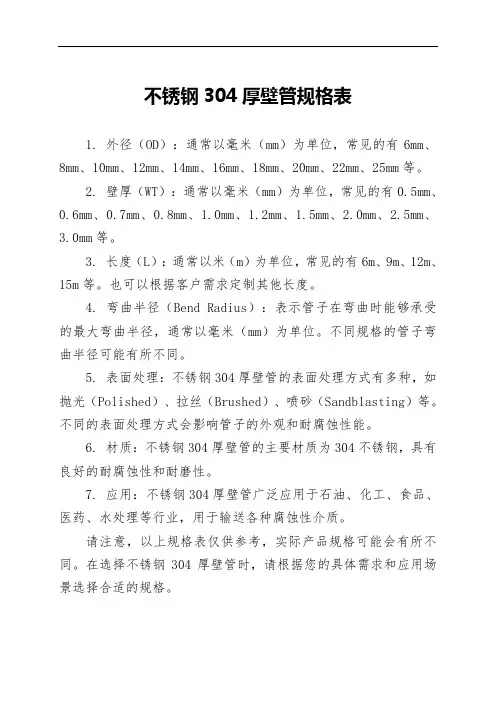 不锈钢 304 厚壁管规格表

1. 外径（OD）：通常以毫米（mm）为单位，常见的有 6mm、8mm、10mm、12mm、14mm、16mm、18mm、20mm、22mm、25mm 等。

2. 壁厚（WT）：通常以毫米（mm）为单位，常见的有 0.5mm、0.6mm、0.7mm、0.8mm、1.0mm、1.2mm、1.5mm、2.0mm、2.5mm、3.0mm 等。

3. 长度（L）：通常以米（m）为单位，常见的有 6m、9m、12m、15m 等。也可以根据客户需求定制其他长度。

4. 弯曲半径（Bend Radius）：表示管子在弯曲时能够承受的最大弯曲半径，通常以毫米（mm）为单位。不同规格的管子弯曲半径可能有所不同。

5. 表面处理：不锈钢 304 厚壁管的表面处理方式有多种，如抛光（Polished）、拉丝（Brushed）、喷砂（Sandblasting）等。不同的表面处理方式会影响管子的外观和耐腐蚀性能。

6. 材质：不锈钢 304 厚壁管的主要材质为 304 不锈钢，具有良好的耐腐蚀性和耐磨性。

7. 应用：不锈钢 304 厚壁管广泛应用于石油、化工、食品、医药、水处理等行业，用于输送各种腐蚀性介质。

请注意，以上规格表仅供参考，实际产品规格可能会有所不同。在选择不锈钢 304 厚壁管时，请根据您的具体需求和应用场景选择合适的规格。